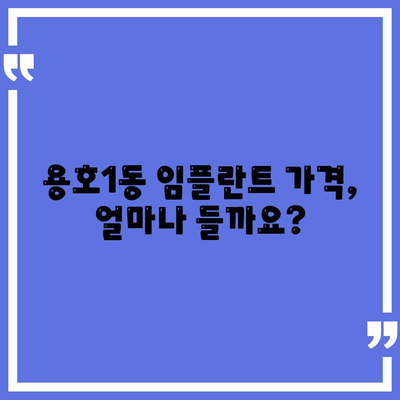 “
용호1동 임플란트 가격, 얼마나 들까요?
”